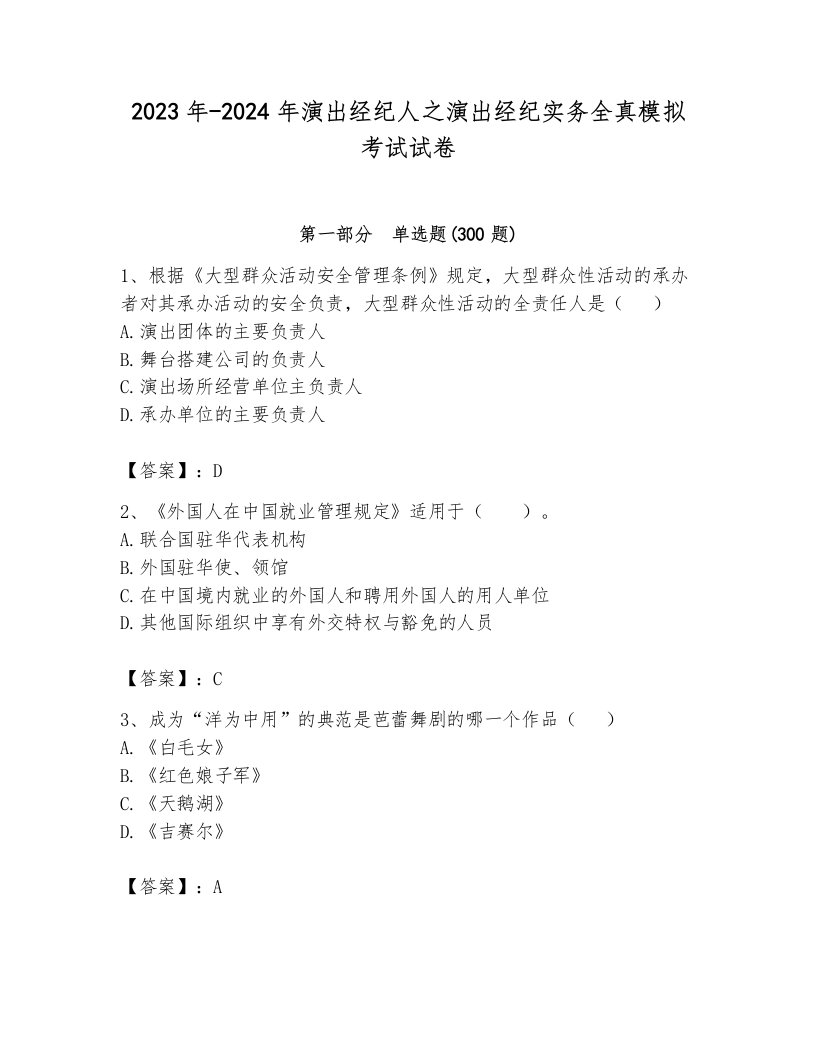 2023 年-2024 年演出经纪人之演出经纪实务全真模拟考试试卷

第一部分 单选题(300 题)

1、根据《大型群众活动安全管理条例》规定，大型群众性活动的承办者对其承办活动的安全负责，大型群众性活动的全责任人是（ ）
A.演出团体的主要负责人
B.舞台搭建公司的负责人
C.演出场所经营单位主负责人
D.承办单位的主要负责人

【答案】：D

2、《外国人在中国就业管理规定》适用于（ ）。
A.联合国驻华代表机构
B.外国驻华使、领馆
C.在中国境内就业的外国人和聘用外国人的用人单位
D.其他国际组织中享有外交特权与豁免的人员

【答案】：C

3、成为“洋为中用”的典范是芭蕾舞剧的哪一个作品（ ）
A.《白毛女》
B.《红色娘子军》
C.《天鹅湖》
D.《吉赛尔》

【答案】：A